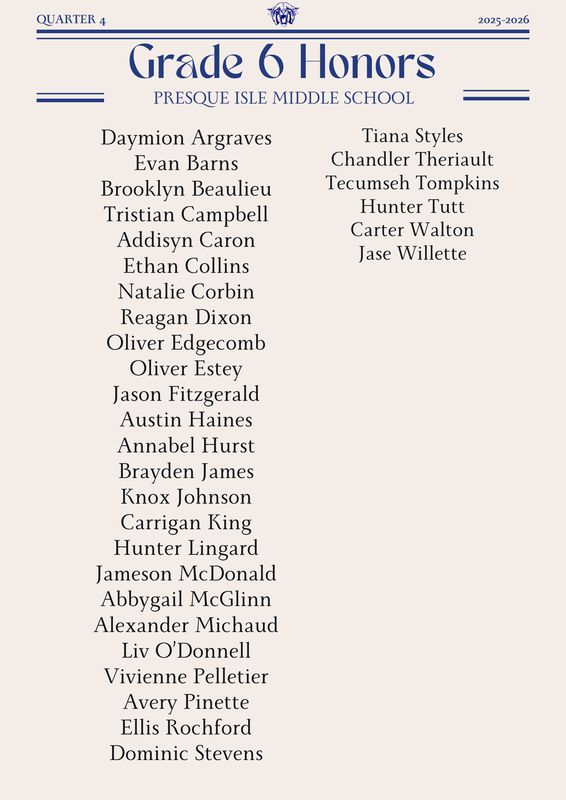 QUARTER 4

2025-2026

Grade 6 Honors

PRESQUE ISLE MIDDLE SCHOOL

Daymion Argraves
Evan Barns
Brooklyn Beaulieu
Tristian Campbell
Addisyn Caron
Ethan Collins
Natalie Corbin
Reagan Dixon
Oliver Edgecomb
Oliver Estey
Jason Fitzgerald
Austin Haines
Annabel Hurst
Brayden James
Knox Johnson
Carrigan King
Hunter Lingard
Jameson McDonald
Abbygail McGlinn
Alexander Michaud
Liv O'Donnell
Vivienne Pelletier
Avery Pinette
Ellis Rochford
Dominic Stevens

Tiana Styles
Chandler Theriault
Tecumseh Tompkins
Hunter Tutt
Carter Walton
Jase Willette